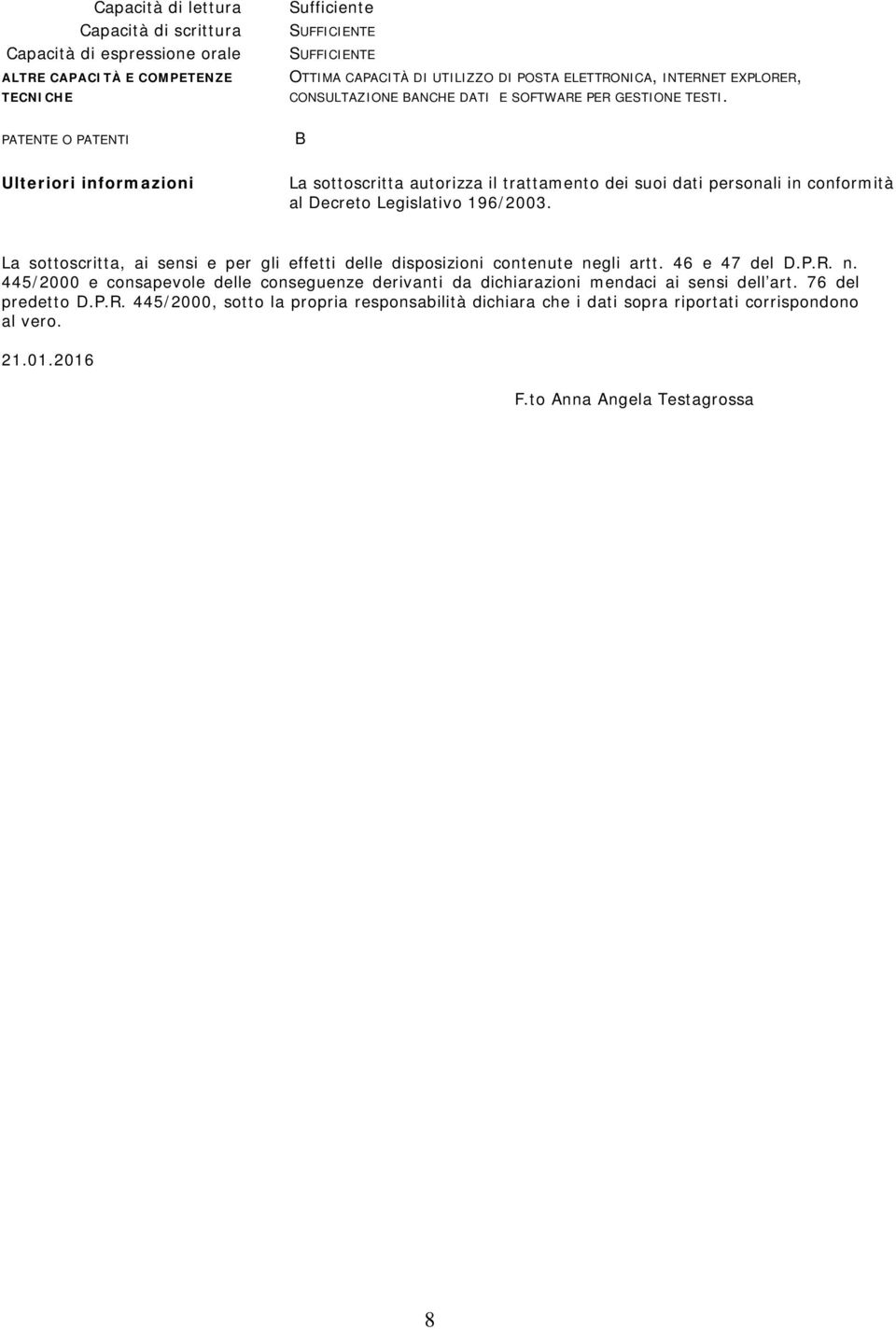 Capacità di lettura
Sufficiente

Capacità di scrittura
SUFFICIENTE

Capacità di espressione orale
SUFFICIENTE

ALTRE CAPACITÀ E COMPETENZE TECNICHE
OTTIMA CAPACITÀ DI UTILIZZO DI POSTA ELETTRONICA, INTERNET EXPLORER, CONSULTAZIONE BANCHE DATI E SOFTWARE PER GESTIONE TESTI.

PATENTE O PATENTI
B

Ulteriori informazioni
La sottoscritta autorizza il trattamento dei suoi dati personali in conformità al Decreto Legislativo 196/2003.

La sottoscritta, ai sensi e per gli effetti delle disposizioni contenute negli artt. 46 e 47 del D.P.R. n. 445/2000 e consapevole delle conseguenze derivanti da dichiarazioni mendaci ai sensi dell'art. 76 del predetto D.P.R. 445/2000, sotto la propria responsabilità dichiara che i dati sopra riportati corrispondono al vero.

21.01.2016

F.to Anna Angela Testagrossa

8